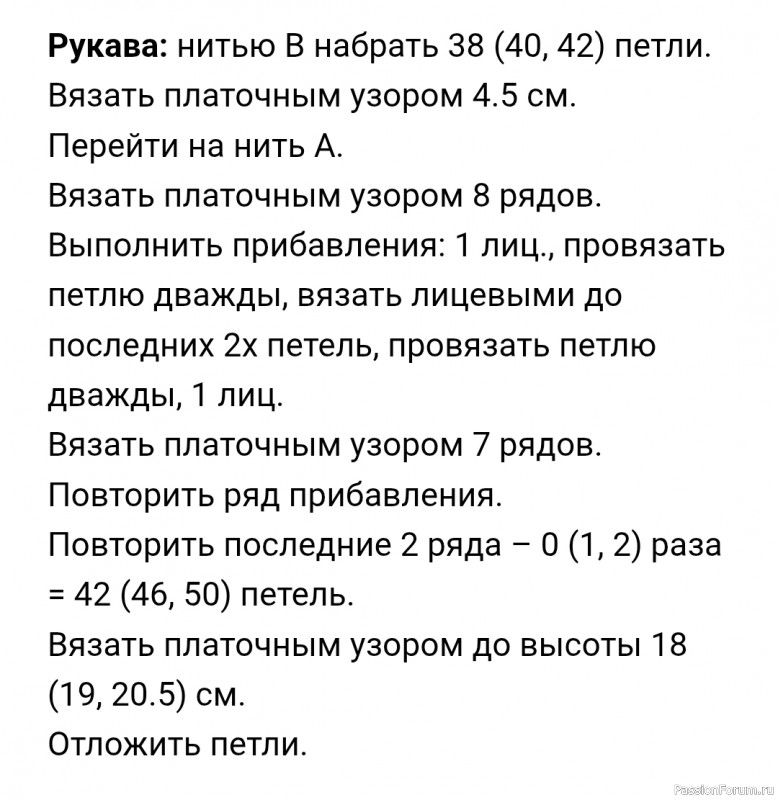 **Рукава:** нитью В набрать 38 (40, 42) петли.

Вязать платочным узором 4.5 см.

Перейти на нить А.

Вязать платочным узором 8 рядов.

Выполнить прибавления: 1 лиц., провязать петлю дважды, вязать лицевыми до последних 2х петель, провязать петлю дважды, 1 лиц.

Вязать платочным узором 7 рядов.

Повторить ряд прибавления.

Повторить последние 2 ряда – 0 (1, 2) раза = 42 (46, 50) петель.

Вязать платочным узором до высоты 18 (19, 20.5) см.

Отложить петли.

PassionForum.ru